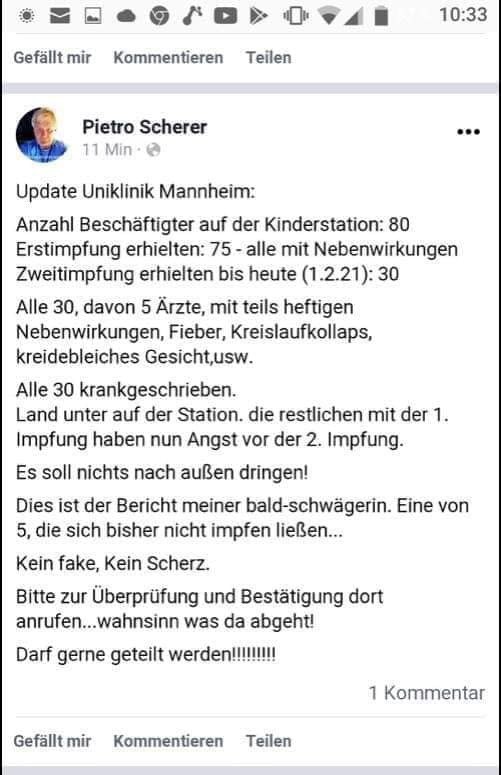 10:33

Gefällt mir Kommentieren Teilen

Pietro Scherer
11 Min ·

Update Uniklinik Mannheim:

Anzahl Beschäftigter auf der Kinderstation: 80
Erstimpfung erhielten: 75 - alle mit Nebenwirkungen
Zweitimpfung erhielten bis heute (1.2.21): 30

Alle 30, davon 5 Ärzte, mit teils heftigen Nebenwirkungen, Fieber, Kreislaufkollaps, kreidebleiches Gesicht,usw.

Alle 30 krankgeschrieben.
Land unter auf der Station. die restlichen mit der 1. Impfung haben nun Angst vor der 2. Impfung.

Es soll nichts nach außen dringen!

Dies ist der Bericht meiner bald-schwägerin. Eine von 5, die sich bisher nicht impfen ließen...

Kein fake, Kein Scherz.

Bitte zur Überprüfung und Bestätigung dort anrufen...wahnsinn was da abgeht!

Darf gerne geteilt werden!!!!!!!!!

1 Kommentar

Gefällt mir Kommentieren Teilen